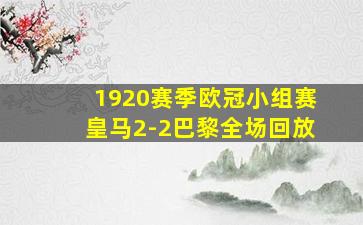 1920赛季欧冠小组赛
皇马2-2巴黎全场回放